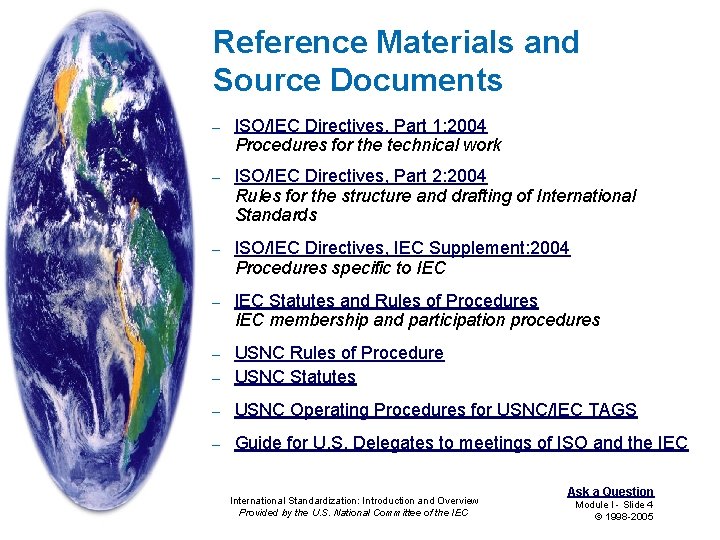 Reference Materials and Source Documents

- ISO/IEC Directives, Part 1:2004
Procedures for the technical work

- ISO/IEC Directives, Part 2:2004
Rules for the structure and drafting of International Standards

- ISO/IEC Directives, IEC Supplement:2004
Procedures specific to IEC

- IEC Statutes and Rules of Procedures
IEC membership and participation procedures

- USNC Rules of Procedure
- USNC Statutes

- USNC Operating Procedures for USNC/IEC TAGS

- Guide for U.S. Delegates to meetings of ISO and the IEC

International Standardization: Introduction and Overview
Provided by the U.S. National Committee of the IEC

Ask a Question
Module I - Slide 4
© 1998-2005